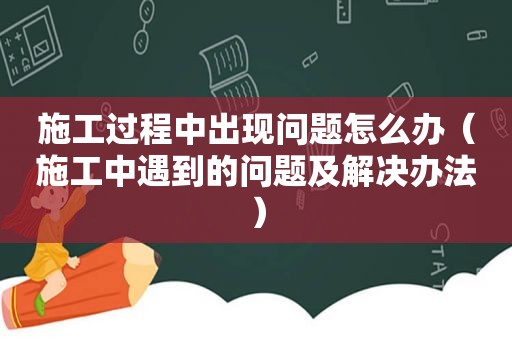 施工过程中出现问题怎么办（施工中遇到的问题及解决办法）

STAT